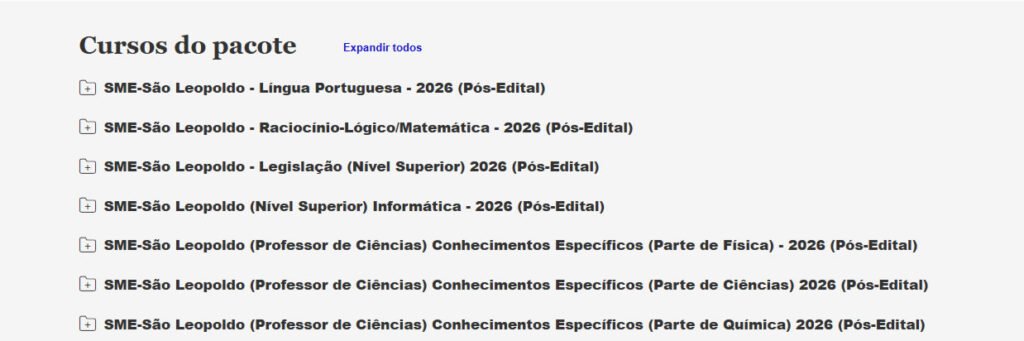 Cursos do pacote
Expandir todos

SME-São Leopoldo - Língua Portuguesa - 2026 (Pós-Edital)

SME-São Leopoldo - Raciocínio-Lógico/Matemática - 2026 (Pós-Edital)

SME-São Leopoldo - Legislação (Nível Superior) 2026 (Pós-Edital)

SME-São Leopoldo (Nível Superior) Informática - 2026 (Pós-Edital)

SME-São Leopoldo (Professor de Ciências) Conhecimentos Específicos (Parte de Física) - 2026 (Pós-Edital)

SME-São Leopoldo (Professor de Ciências) Conhecimentos Específicos (Parte de Ciências) 2026 (Pós-Edital)

SME-São Leopoldo (Professor de Ciências) Conhecimentos Específicos (Parte de Química) 2026 (Pós-Edital)